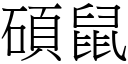 碩鼠